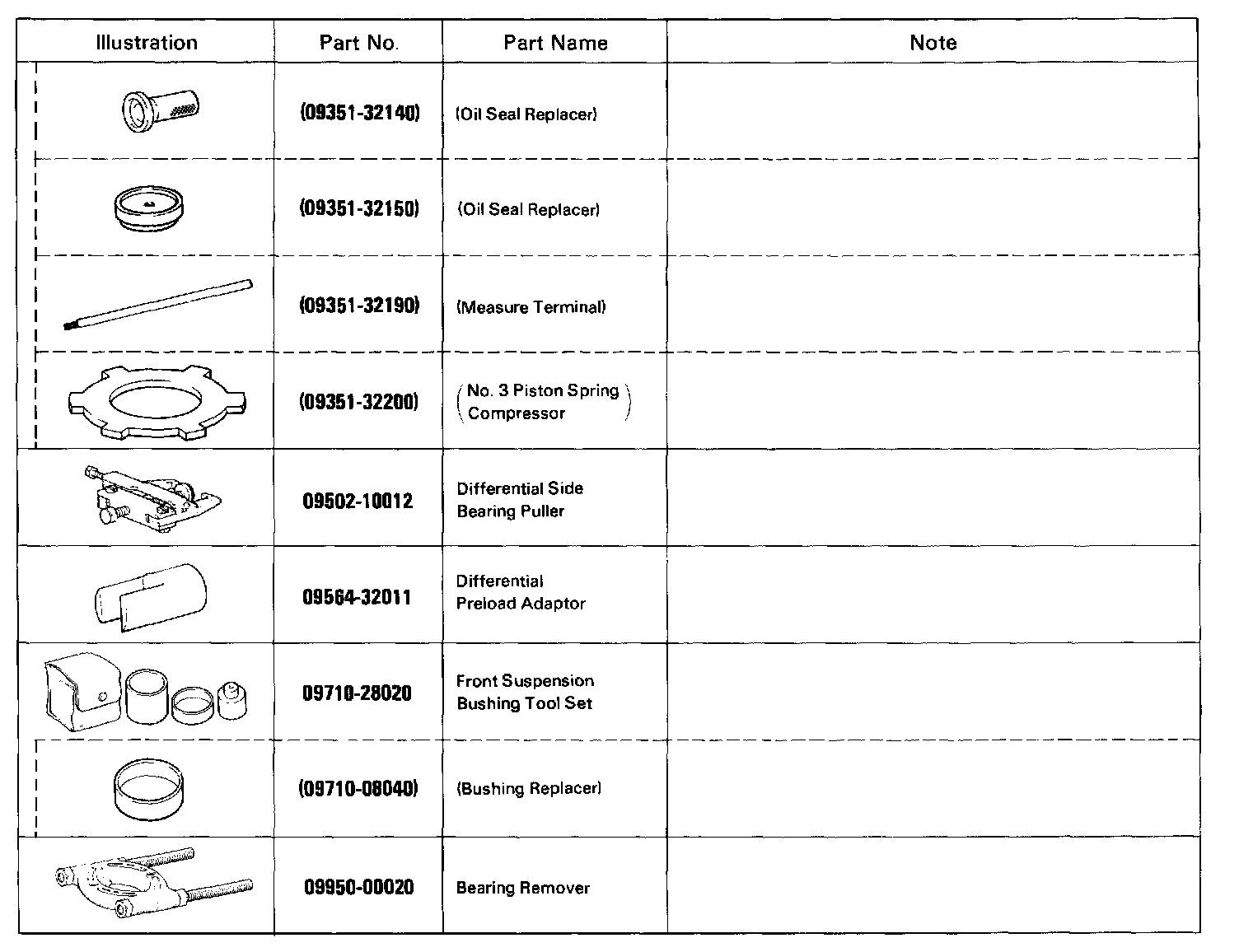 | Illustration | Part No. | Part Name | Note |
|---|---|---|---|
| | (09351-32140) | (Oil Seal Replacer) | |
| | (09351-32150) | (Oil Seal Replacer) | |
| | (09351-32190) | (Measure Terminal) | |
| | (09351-32200) | (No. 3 Piston Spring Compressor) | |
| | 09502-10012 | Differential Side Bearing Puller | |
| | 09564-32011 | Differential Preload Adaptor | |
| | 09710-28020 | Front Suspension Bushing Tool Set | |
| | (09710-08040) | (Bushing Replacer) | |
| | 09950-00020 | Bearing Remover | |